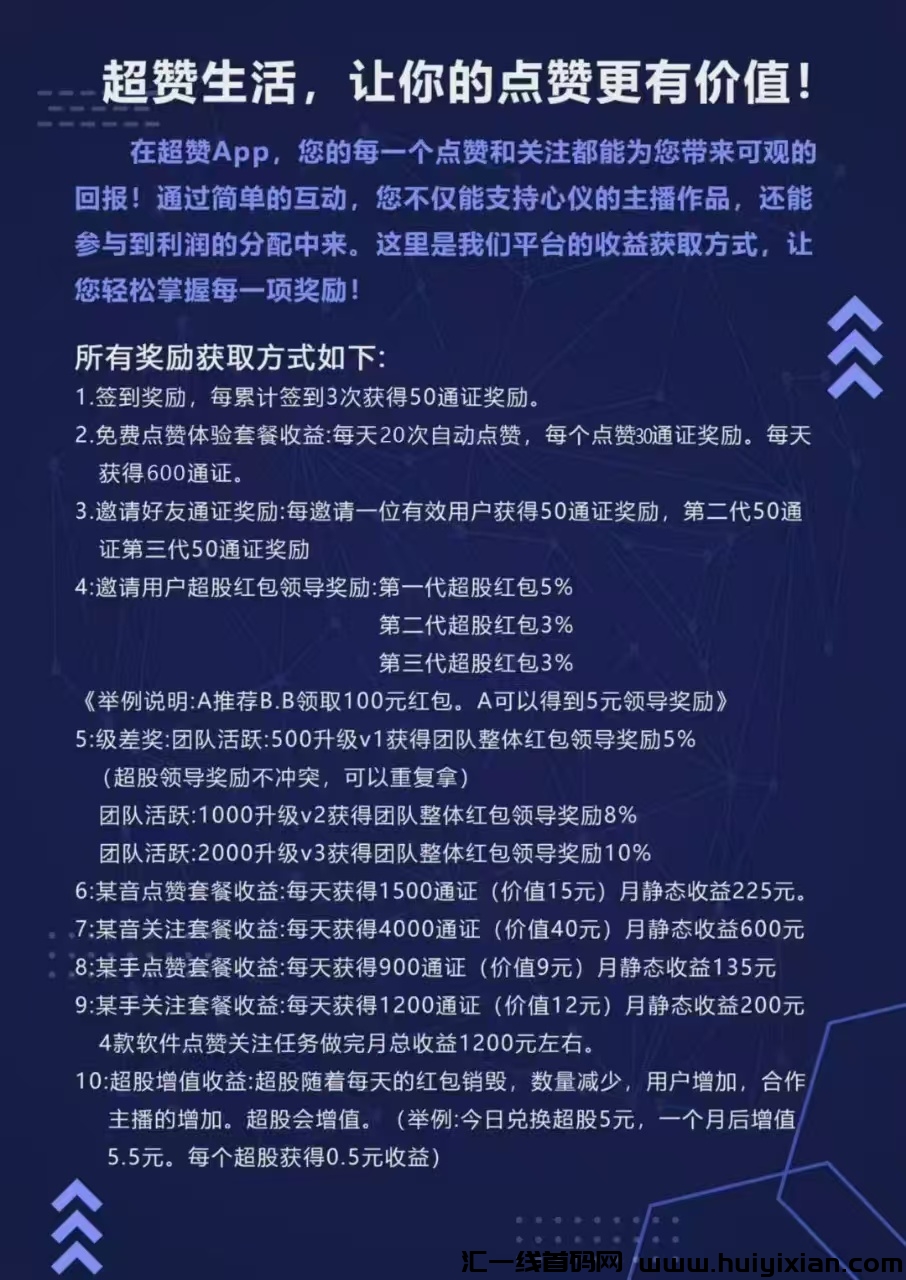 超赞生活，让你的点赞更有价值！

在超赞App，您的每一个点赞和关注都能为您带来可观的回报！通过简单的互动，您不仅能支持心仪的主播作品，还能参与到利润的分配中来。这里是我们平台的收益获取方式，让您轻松掌握每一项奖励！

所有奖励获取方式如下:
1.签到奖励，每累计签到3次获得50通证奖励。
2.免费点赞体验套餐收益:每天20次自动点赞，每个点赞30通证奖励。每天获得600通证。
3.邀请好友通证奖励:每邀请一位有效用户获得50通证奖励，第二代50通证第三代50通证奖励
4:邀请用户超股红包领导奖励:第一代超股红包5%
第二代超股红包3%
第三代超股红包3%
《举例说明:A推荐B.B领取100元红包。A可以得到5元领导奖励》
5:级差奖:团队活跃:500升级v1获得团队整体红包领导奖励5%
（超股领导奖励不冲突，可以重复拿）
团队活跃:1000升级v2获得团队整体红包领导奖励8%
团队活跃:2000升级v3获得团队整体红包领导奖励10%
6:某音点赞套餐收益:每天获得1500通证（价值15元）月静态收益225元。
7:某音关注套餐收益:每天获得4000通证（价值40元）月静态收益600元
8:某手点赞套餐收益:每天获得900通证（价值9元）月静态收益135元
9:某手关注套餐收益:每天获得1200通证（价值12元）月静态收益200元
4款软件点赞关注任务做完月总收益1200元左右。
10:超股增值收益:超股随着每天的红包销毁，数量减少，用户增加，合作主播的增加。超股会增值。（举例:今日兑换超股5元，一个月后增值5.5元。每个超股获得0.5元收益）

汇一线首码网 www.huiyixian.com